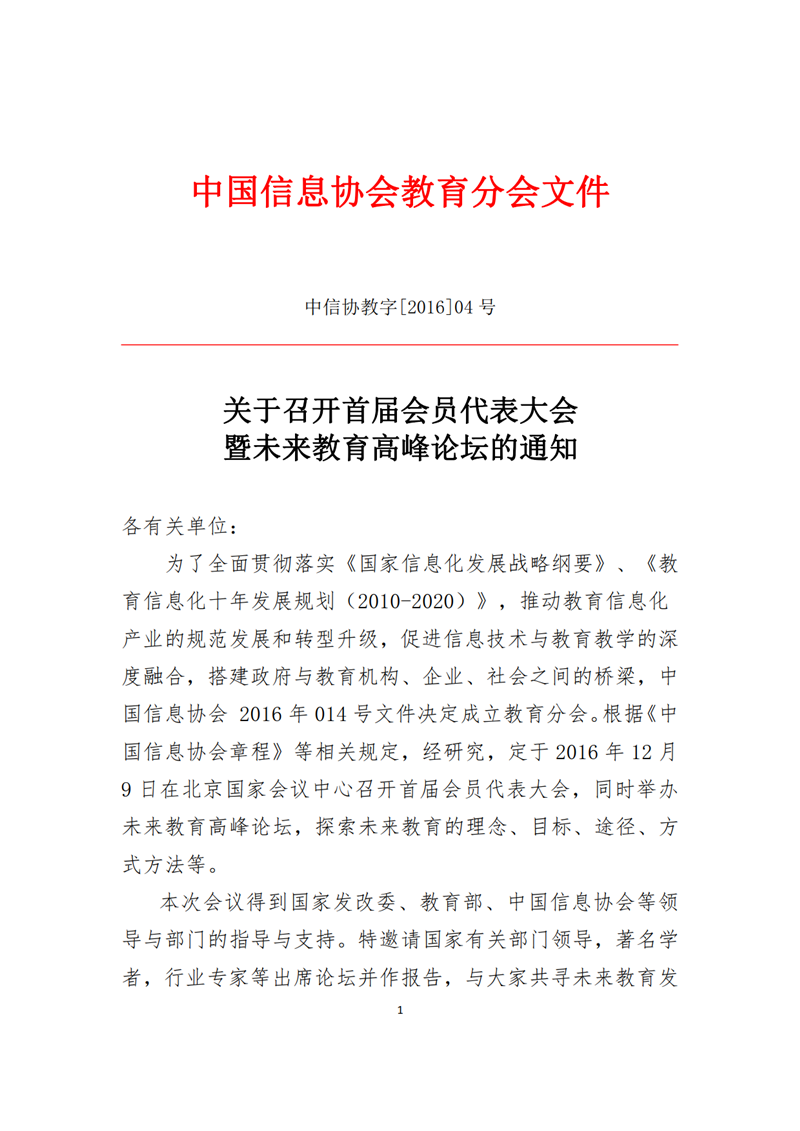 中国信息协会教育分会文件

中信协教字[2016]04 号

关于召开首届会员代表大会
暨未来教育高峰论坛的通知

各有关单位：

为了全面贯彻落实《国家信息化发展战略纲要》、《教育信息化十年发展规划（2010-2020）》，推动教育信息化产业的规范发展和转型升级，促进信息技术与教育教学的深度融合，搭建政府与教育机构、企业、社会之间的桥梁，中国信息协会 2016 年 014 号文件决定成立教育分会。根据《中国信息协会章程》等相关规定，经研究，定于 2016 年 12 月 9 日在北京国家会议中心召开首届会员代表大会，同时举办未来教育高峰论坛，探索未来教育的理念、目标、途径、方式方法等。

本次会议得到国家发改委、教育部、中国信息协会等领导与部门的指导与支持。特邀请国家有关部门领导，著名学者，行业专家等出席论坛并作报告，与大家共寻未来教育发

1